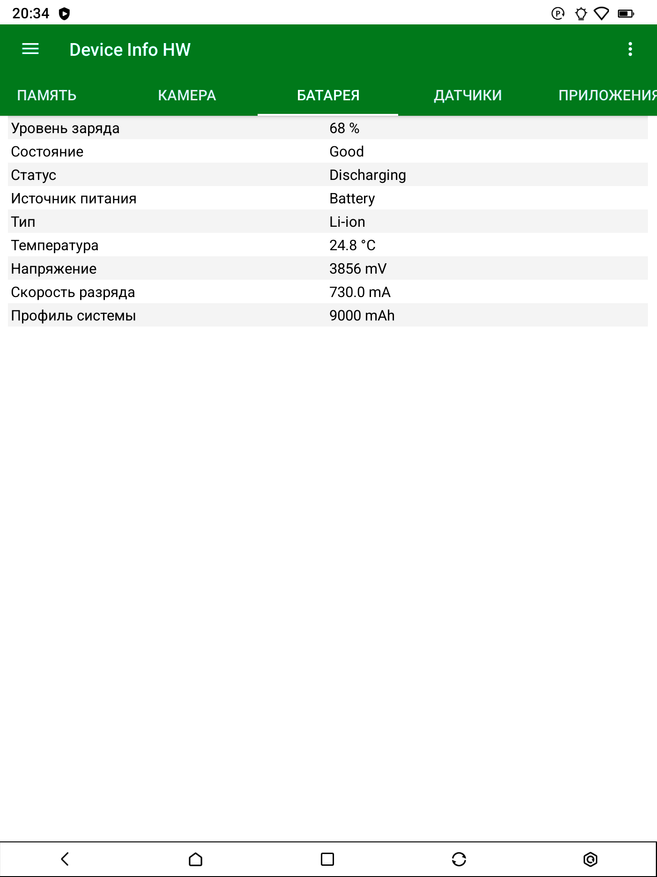 20:34

Device Info HW

ПАМЯТЬ КАМЕРА БАТАРЕЯ ДАТЧИКИ ПРИЛОЖЕНИЯ

| | |
|---|---|
| Уровень заряда | 68 % |
| Состояние | Good |
| Статус | Discharging |
| Источник питания | Battery |
| Тип | Li-ion |
| Температура | 24.8 °C |
| Напряжение | 3856 mV |
| Скорость разряда | 730.0 mA |
| Профиль системы | 9000 mAh |